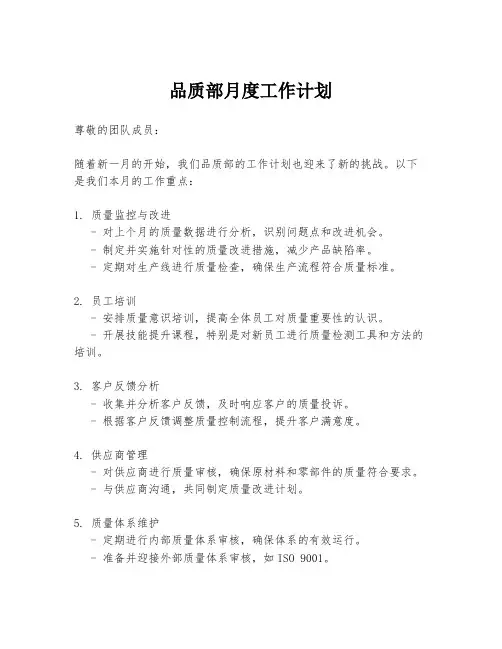 品质部月度工作计划

尊敬的团队成员：

随着新一月的开始，我们品质部的工作计划也迎来了新的挑战。以下是我们本月的工作重点：

1. 质量监控与改进
- 对上个月的质量数据进行分析，识别问题点和改进机会。
- 制定并实施针对性的质量改进措施，减少产品缺陷率。
- 定期对生产线进行质量检查，确保生产流程符合质量标准。

2. 员工培训
- 安排质量意识培训，提高全体员工对质量重要性的认识。
- 开展技能提升课程，特别是对新员工进行质量检测工具和方法的培训。

3. 客户反馈分析
- 收集并分析客户反馈，及时响应客户的质量投诉。
- 根据客户反馈调整质量控制流程，提升客户满意度。

4. 供应商管理
- 对供应商进行质量审核，确保原材料和零部件的质量符合要求。
- 与供应商沟通，共同制定质量改进计划。

5. 质量体系维护
- 定期进行内部质量体系审核，确保体系的有效运行。
- 准备并迎接外部质量体系审核，如 ISO 9001。